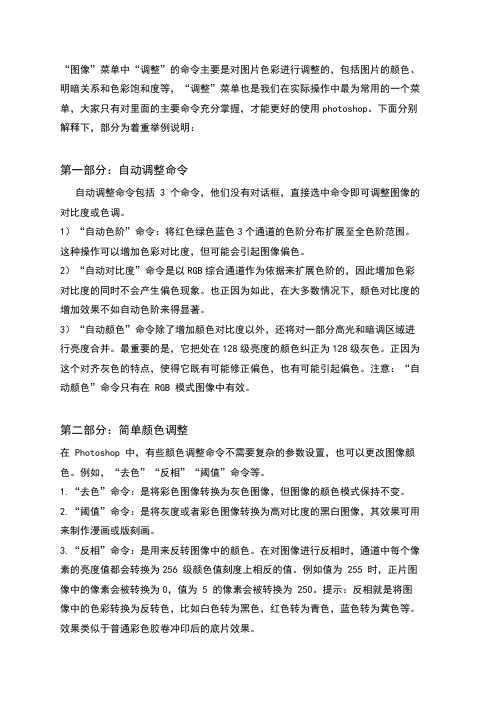 “图像”菜单中“调整”的命令主要是对图片色彩进行调整的，包括图片的颜色、明暗关系和色彩饱和度等，“调整”菜单也是我们在实际操作中最为常用的一个菜单，大家只有对里面的主要命令充分掌握，才能更好的使用 photoshop。下面分别解释下，部分为着重举例说明：

第一部分：自动调整命令

自动调整命令包括 3 个命令，他们没有对话框，直接选中命令即可调整图像的对比度或色调。

1）“自动色阶”命令：将红色绿色蓝色 3 个通道的色阶分布扩展至全色阶范围。这种操作可以增加色彩对比度，但可能会引起图像偏色。

2）“自动对比度”命令是以 RGB 综合通道作为依据来扩展色阶的，因此增加色彩对比度的同时不会产生偏色现象。也正因为如此，在大多数情况下，颜色对比度的增加效果不如自动色阶来得显著。

3）“自动颜色”命令除了增加颜色对比度以外，还将对一部分高光和暗调区域进行亮度合并。最重要的是，它把处在 128 级亮度的颜色纠正为 128 级灰色。正因为这个对齐灰色的特点，使得它既有可能修正偏色，也有可能引起偏色。注意：“自动颜色”命令只有在 RGB 模式图像中有效。

第二部分：简单颜色调整

在 Photoshop 中，有些颜色调整命令不需要复杂的参数设置，也可以更改图像颜色。例如，“去色”“反相”“阈值”命令等。

1.“去色”命令：是将彩色图像转换为灰色图像，但图像的颜色模式保持不变。

2.“阈值”命令：是将灰度或者彩色图像转换为高对比度的黑白图像，其效果可用来制作漫画或版刻画。

3.“反相”命令：是用来反转图像中的颜色。在对图像进行反相时，通道中每个像素的亮度值都会转换为 256 级颜色值刻度上相反的值。例如值为 255 时，正片图像中的像素会被转换为 0，值为 5 的像素会被转换为 250。提示：反相就是将图像中的色彩转换为反转色，比如白色转为黑色，红色转为青色，蓝色转为黄色等。效果类似于普通彩色胶卷冲印后的底片效果。